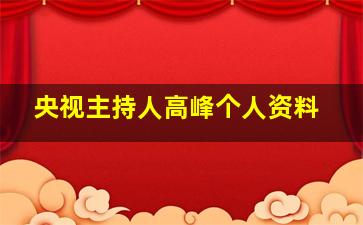 央视主持人高峰个人资料